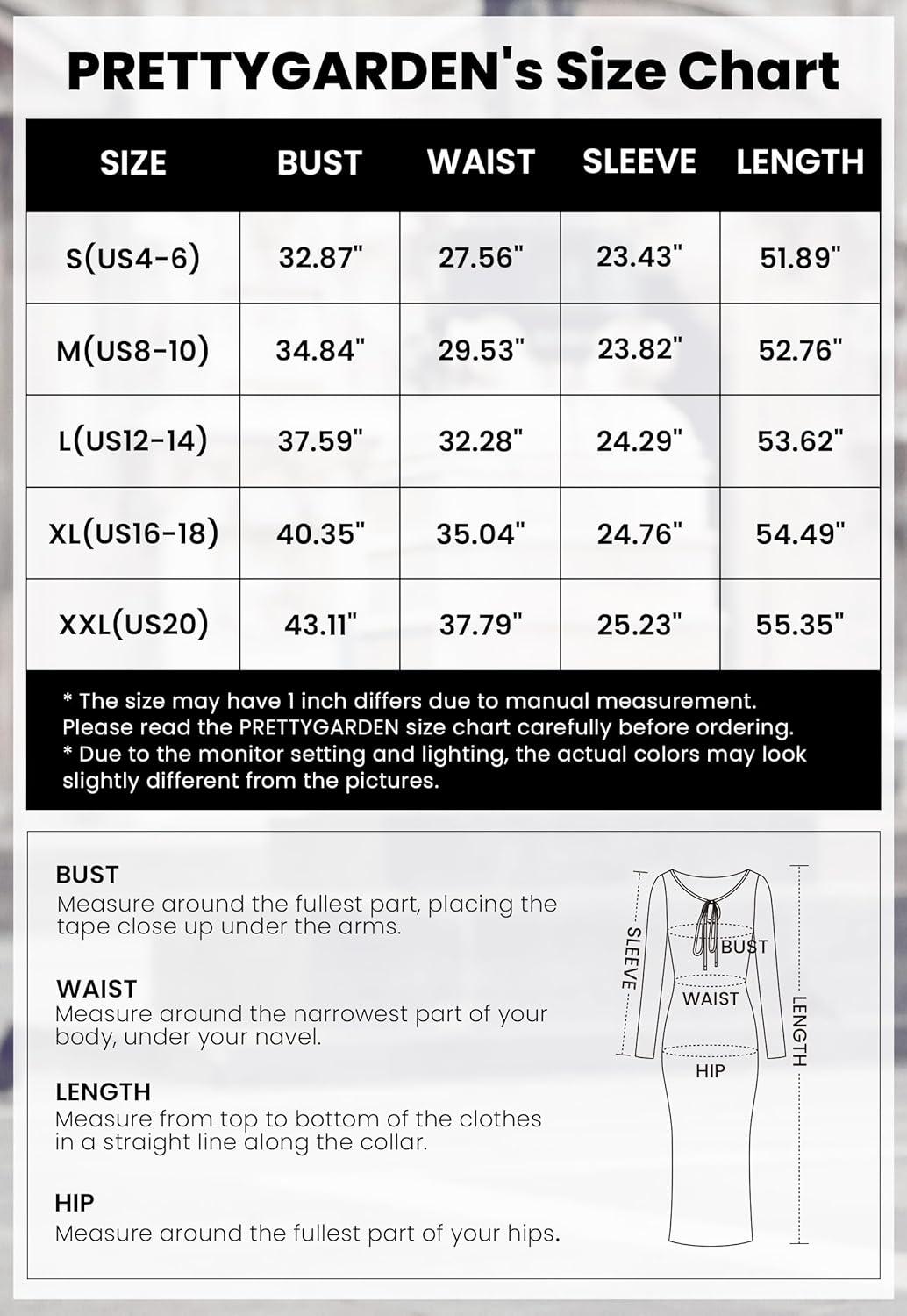 PRETTYGARDEN's Size Chart

| SIZE | BUST | WAIST | SLEEVE | LENGTH |
|---|---|---|---|---|
| S(US4-6) | 32.87" | 27.56" | 23.43" | 51.89" |
| M(US8-10) | 34.84" | 29.53" | 23.82" | 52.76" |
| L(US12-14) | 37.59" | 32.28" | 24.29" | 53.62" |
| XL(US16-18) | 40.35" | 35.04" | 24.76" | 54.49" |
| XXL(US20) | 43.11" | 37.79" | 25.23" | 55.35" |

* The size may have 1 inch differs due to manual measurement. Please read the PRETTYGARDEN size chart carefully before ordering.
* Due to the monitor setting and lighting, the actual colors may look slightly different from the pictures.

BUST
Measure around the fullest part, placing the tape close up under the arms.

WAIST
Measure around the narrowest part of your body, under your navel.

LENGTH
Measure from top to bottom of the clothes in a straight line along the collar.

HIP
Measure around the fullest part of your hips.

SLEEVE
BUST
WAIST
HIP
LENGTH